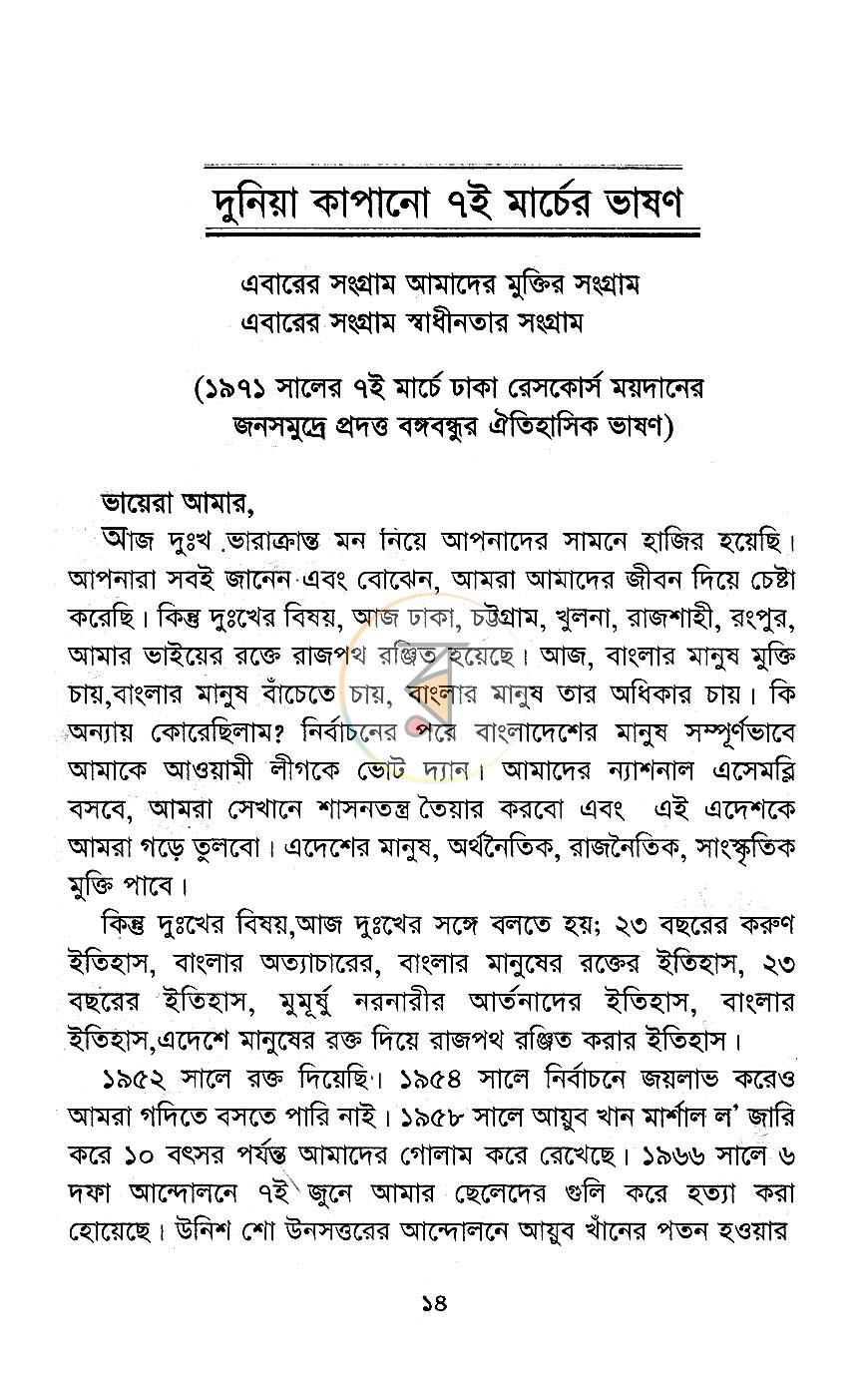 দুনিয়া কাপানো ৭ই মার্চের ভাষণ

এবারের সংগ্রাম আমাদের মুক্তির সংগ্রাম
এবারের সংগ্রাম স্বাধীনতার সংগ্রাম

(১৯৭১ সালের ৭ই মার্চে ঢাকা রেসকোর্স ময়দানের
জনসমুদ্রে প্রদত্ত বঙ্গবন্ধুর ঐতিহাসিক ভাষণ)

ভায়েরা আমার,

আজ দুঃখ ভারাক্রান্ত মন নিয়ে আপনাদের সামনে হাজির হয়েছি। আপনারা সবই জানেন এবং বোঝেন, আমরা আমাদের জীবন দিয়ে চেষ্টা করেছি। কিন্তু দুঃখের বিষয়, আজ ঢাকা, চট্টগ্রাম, খুলনা, রাজশাহী, রংপুর, আমার ভাইয়ের রক্তে রাজপথ রঞ্জিত হয়েছে। আজ, বাংলার মানুষ মুক্তি চায়,বাংলার মানুষ বাঁচেতে চায়, বাংলার মানুষ তার অধিকার চায়। কি অন্যায় কোরেছিলাম? নির্বাচনের পরে বাংলাদেশের মানুষ সম্পূর্ণভাবে আমাকে আওয়ামী লীগকে ভোট দ্যান। আমাদের ন্যাশনাল এসেমব্লি বসবে, আমরা সেখানে শাসনতন্ত্র তৈয়ার করবো এবং এই এদেশকে আমরা গড়ে তুলবো। এদেশের মানুষ, অর্থনৈতিক, রাজনৈতিক, সাংস্কৃতিক মুক্তি পাবে।

কিন্তু দুঃখের বিষয়,আজ দুঃখের সঙ্গে বলতে হয়; ২৩ বছরের করুণ ইতিহাস, বাংলার অত্যাচারের, বাংলার মানুষের রক্তের ইতিহাস, ২৩ বছরের ইতিহাস, মুমূর্ষু নরনারীর আর্তনাদের ইতিহাস, বাংলার ইতিহাস,এদেশে মানুষের রক্ত দিয়ে রাজপথ রঞ্জিত করার ইতিহাস।

১৯৫২ সালে রক্ত দিয়েছি। ১৯৫৪ সালে নির্বাচনে জয়লাভ করেও আমরা গদিতে বসতে পারি নাই। ১৯৫৮ সালে আয়ুব খান মার্শাল ল' জারি করে ১০ বৎসর পর্যন্ত আমাদের গোলাম করে রেখেছে। ১৯৬৬ সালে ৬ দফা আন্দোলনে ৭ই জুনে আমার ছেলেদের গুলি করে হত্যা করা হোয়েছে। উনিশ শো উনসত্তরের আন্দোলনে আয়ুব খাঁনের পতন হওয়ার

১৪